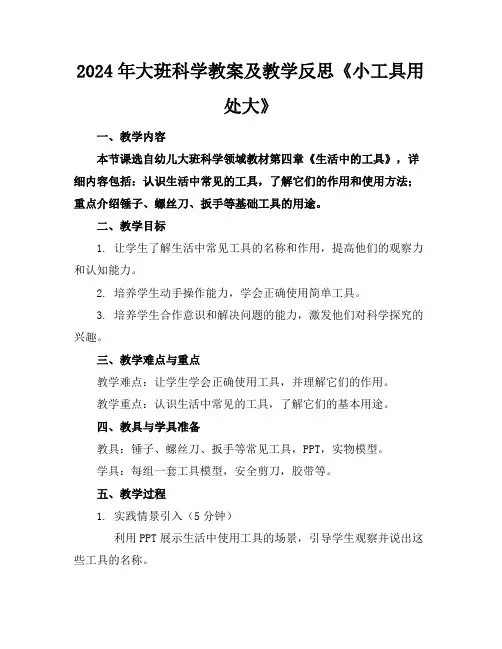 2024年大班科学教案及教学反思《小工具用处大》

一、教学内容

本节课选自幼儿大班科学领域教材第四章《生活中的工具》，详细内容包括：认识生活中常见的工具，了解它们的作用和使用方法；重点介绍锤子、螺丝刀、扳手等基础工具的用途。

二、教学目标

1. 让学生了解生活中常见工具的名称和作用，提高他们的观察力和认知能力。

2. 培养学生动手操作能力，学会正确使用简单工具。

3. 培养学生合作意识和解决问题的能力，激发他们对科学探究的兴趣。

三、教学难点与重点

教学难点：让学生学会正确使用工具，并理解它们的作用。

教学重点：认识生活中常见的工具，了解它们的基本用途。

四、教具与学具准备

教具：锤子、螺丝刀、扳手等常见工具，PPT，实物模型。

学具：每组一套工具模型，安全剪刀，胶带等。

五、教学过程

1. 实践情景引入（5分钟）

利用PPT展示生活中使用工具的场景，引导学生观察并说出这些工具的名称。